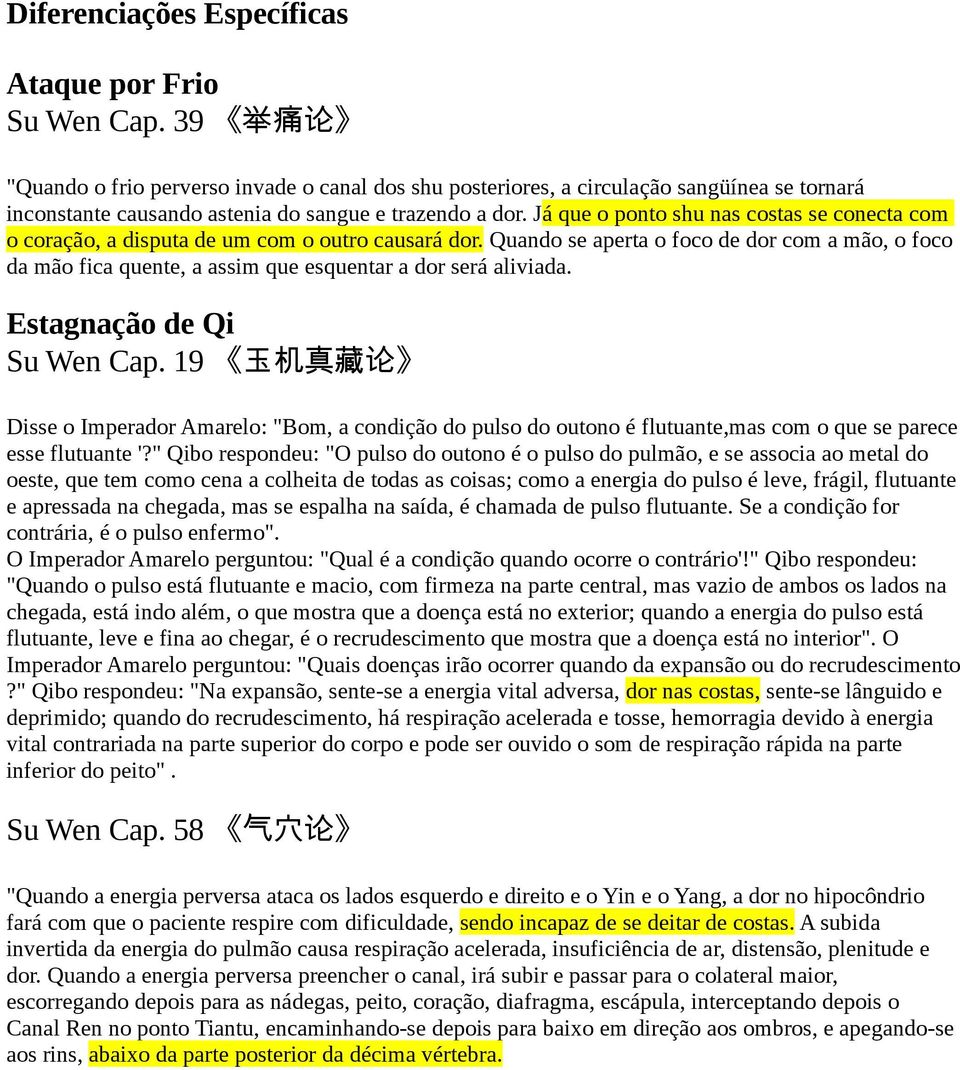 Diferenciações Específicas

Ataque por Frio
Su Wen Cap. 39 《举痛论》

"Quando o frio perverso invade o canal dos shu posteriores, a circulação sangüínea se tornará inconstante causando astenia do sangue e trazendo a dor. Já que o ponto shu nas costas se conecta com o coração, a disputa de um com o outro causará dor. Quando se aperta o foco de dor com a mão, o foco da mão fica quente, a assim que esquentar a dor será aliviada.

Estagnação de Qi
Su Wen Cap. 19 《玉机真藏论》

Disse o Imperador Amarelo: "Bom, a condição do pulso do outono é flutuante,mas com o que se parece esse flutuante '?" Qibo respondeu: "O pulso do outono é o pulso do pulmão, e se associa ao metal do oeste, que tem como cena a colheita de todas as coisas; como a energia do pulso é leve, frágil, flutuante e apressada na chegada, mas se espalha na saída, é chamada de pulso flutuante. Se a condição for contrária, é o pulso enfermo".
O Imperador Amarelo perguntou: "Qual é a condição quando ocorre o contrário'!" Qibo respondeu: "Quando o pulso está flutuante e macio, com firmeza na parte central, mas vazio de ambos os lados na chegada, está indo além, o que mostra que a doença está no exterior; quando a energia do pulso está flutuante, leve e fina ao chegar, é o recrudescimento que mostra que a doença está no interior". O Imperador Amarelo perguntou: "Quais doenças irão ocorrer quando da expansão ou do recrudescimento ?" Qibo respondeu: "Na expansão, sente-se a energia vital adversa, dor nas costas, sente-se lânguido e deprimido; quando do recrudescimento, há respiração acelerada e tosse, hemorragia devido à energia vital contrariada na parte superior do corpo e pode ser ouvido o som de respiração rápida na parte inferior do peito" .

Su Wen Cap. 58 《气穴论》

"Quando a energia perversa ataca os lados esquerdo e direito e o Yin e o Yang, a dor no hipocôndrio fará com que o paciente respire com dificuldade, sendo incapaz de se deitar de costas. A subida invertida da energia do pulmão causa respiração acelerada, insuficiência de ar, distensão, plenitude e dor. Quando a energia perversa preencher o canal, irá subir e passar para o colateral maior, escorregando depois para as nádegas, peito, coração, diafragma, escápula, interceptando depois o Canal Ren no ponto Tiantu, encaminhando-se depois para baixo em direção aos ombros, e apegando-se aos rins, abaixo da parte posterior da décima vértebra.